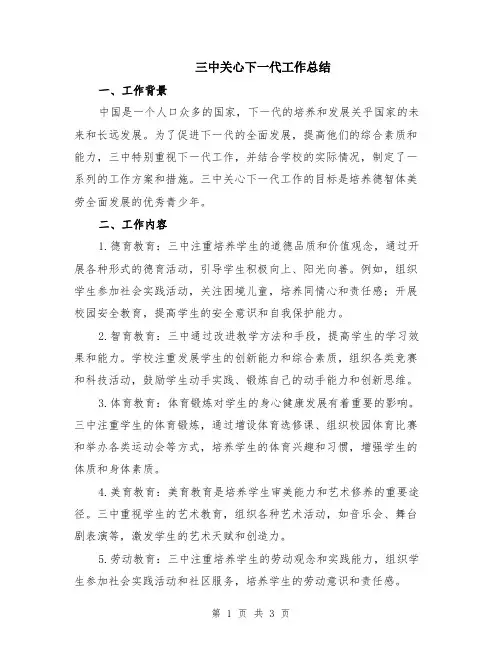 三中关心下一代工作总结

一、工作背景

中国是一个人口众多的国家，下一代的培养和发展关乎国家的未来和长远发展。为了促进下一代的全面发展，提高他们的综合素质和能力，三中特别重视下一代工作，并结合学校的实际情况，制定了一系列的工作方案和措施。三中关心下一代工作的目标是培养德智体美劳全面发展的优秀青少年。

二、工作内容

1.德育教育：三中注重培养学生的道德品质和价值观念，通过开展各种形式的德育活动，引导学生积极向上、阳光向善。例如，组织学生参加社会实践活动，关注困境儿童，培养同情心和责任感；开展校园安全教育，提高学生的安全意识和自我保护能力。

2.智育教育：三中通过改进教学方法和手段，提高学生的学习效果和能力。学校注重发展学生的创新能力和综合素质，组织各类竞赛和科技活动，鼓励学生动手实践、锻炼自己的动手能力和创新思维。

3.体育教育：体育锻炼对学生的身心健康发展有着重要的影响。三中注重学生的体育锻炼，通过增设体育选修课、组织校园体育比赛和举办各类运动会等方式，培养学生的体育兴趣和习惯，增强学生的体质和身体素质。

4.美育教育：美育教育是培养学生审美能力和艺术修养的重要途径。三中重视学生的艺术教育，组织各种艺术活动，如音乐会、舞台剧表演等，激发学生的艺术天赋和创造力。

5.劳动教育：三中注重培养学生的劳动观念和实践能力，组织学生参加社会实践活动和社区服务，培养学生的劳动意识和责任感。

第 1 页 共 3 页